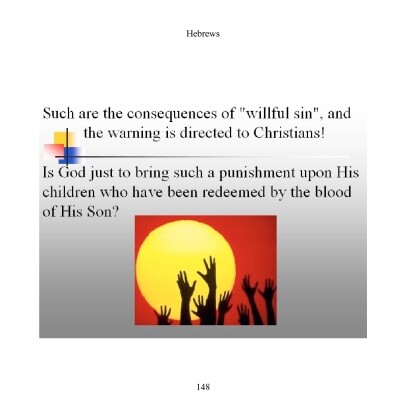 Hebrews

Such are the consequences of "willful sin", and the warning is directed to Christians!

Is God just to bring such a punishment upon His children who have been redeemed by the blood of His Son?

148